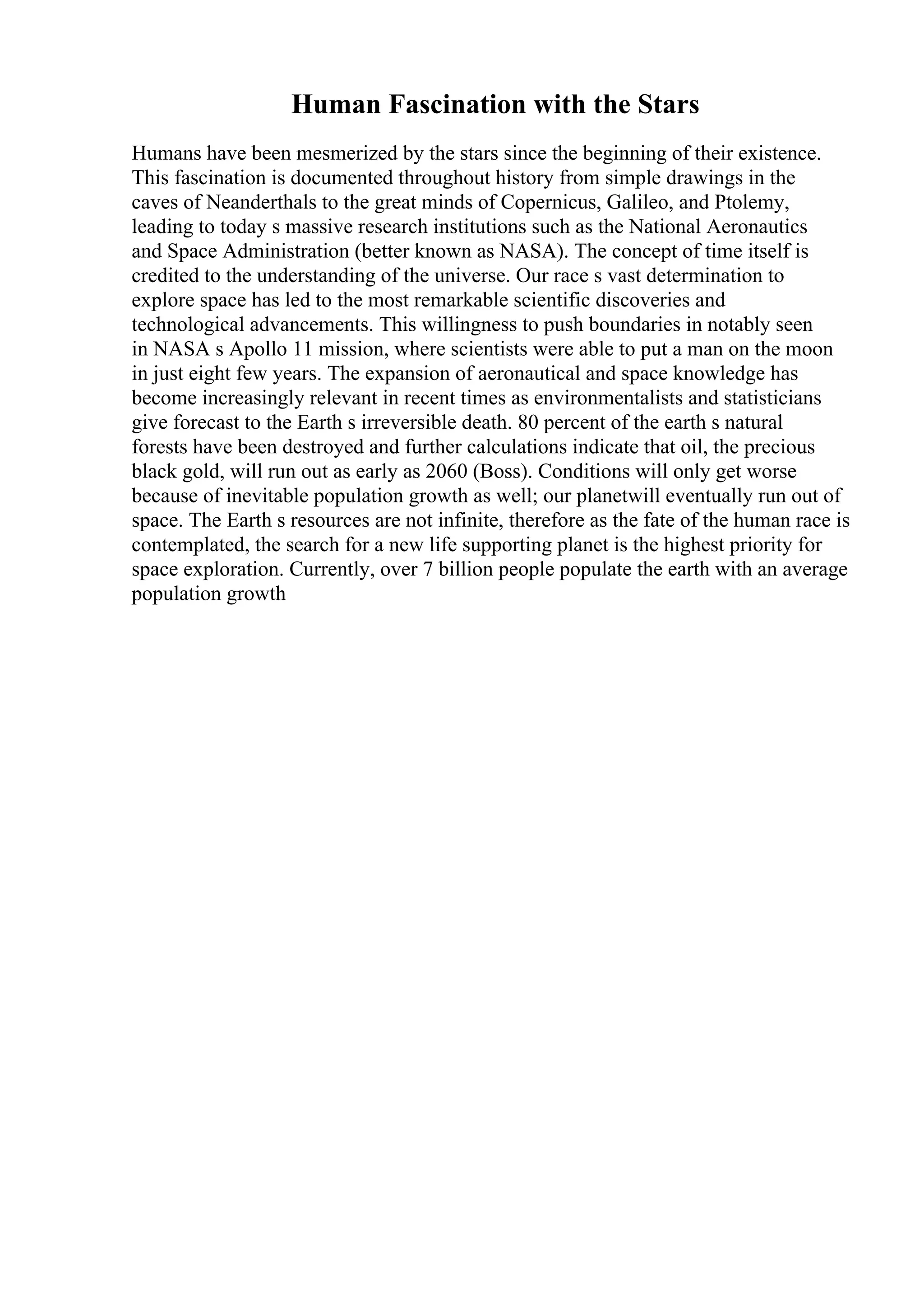 Human Fascination with the Stars

Humans have been mesmerized by the stars since the beginning of their existence. This fascination is documented throughout history from simple drawings in the caves of Neanderthals to the great minds of Copernicus, Galileo, and Ptolemy, leading to today s massive research institutions such as the National Aeronautics and Space Administration (better known as NASA). The concept of time itself is credited to the understanding of the universe. Our race s vast determination to explore space has led to the most remarkable scientific discoveries and technological advancements. This willingness to push boundaries in notably seen in NASA s Apollo 11 mission, where scientists were able to put a man on the moon in just eight few years. The expansion of aeronautical and space knowledge has become increasingly relevant in recent times as environmentalists and statisticians give forecast to the Earth s irreversible death. 80 percent of the earth s natural forests have been destroyed and further calculations indicate that oil, the precious black gold, will run out as early as 2060 (Boss). Conditions will only get worse because of inevitable population growth as well; our planetwill eventually run out of space. The Earth s resources are not infinite, therefore as the fate of the human race is contemplated, the search for a new life supporting planet is the highest priority for space exploration. Currently, over 7 billion people populate the earth with an average population growth